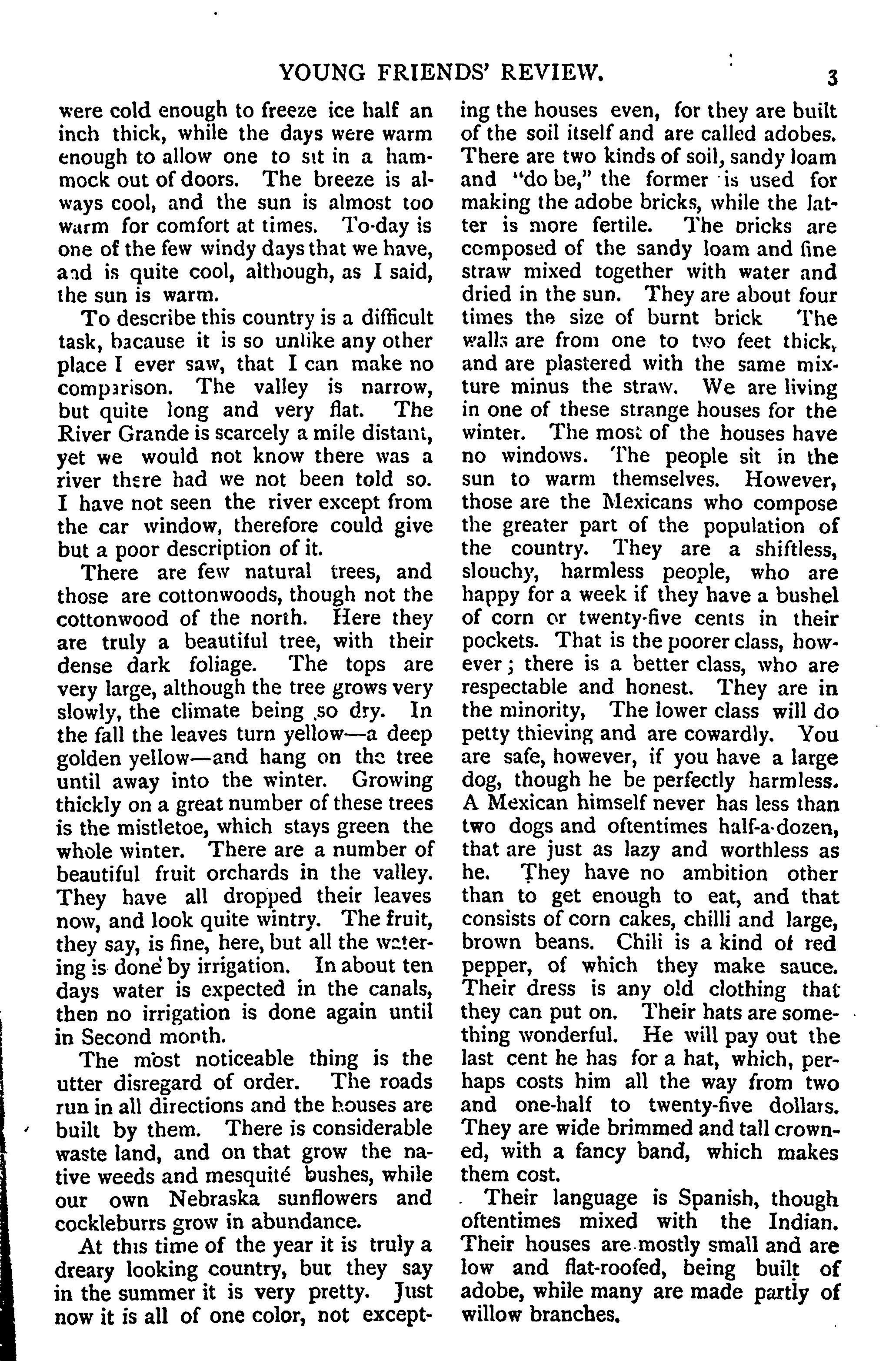 YOUNG FRIENDS' REVIEW. 3

were cold enough to freeze ice half an inch thick, while the days were warm enough to allow one to sit in a hammock out of doors. The breeze is always cool, and the sun is almost too warm for comfort at times. To-day is one of the few windy days that we have, and is quite cool, although, as I said, the sun is warm.

To describe this country is a difficult task, bacause it is so unlike any other place I ever saw, that I can make no comparison. The valley is narrow, but quite long and very flat. The River Grande is scarcely a mile distant, yet we would not know there was a river there had we not been told so. I have not seen the river except from the car window, therefore could give but a poor description of it.

There are few natural trees, and those are cottonwoods, though not the cottonwood of the north. Here they are truly a beautiful tree, with their dense dark foliage. The tops are very large, although the tree grows very slowly, the climate being so dry. In the fall the leaves turn yellow—a deep golden yellow—and hang on the tree until away into the winter. Growing thickly on a great number of these trees is the mistletoe, which stays green the whole winter. There are a number of beautiful fruit orchards in the valley. They have all dropped their leaves now, and look quite wintry. The fruit, they say, is fine, here, but all the watering is done by irrigation. In about ten days water is expected in the canals, then no irrigation is done again until in Second month.

The most noticeable thing is the utter disregard of order. The roads run in all directions and the houses are built by them. There is considerable waste land, and on that grow the native weeds and mesquité bushes, while our own Nebraska sunflowers and cockleburrs grow in abundance.

At this time of the year it is truly a dreary looking country, but they say in the summer it is very pretty. Just now it is all of one color, not excepting the houses even, for they are built of the soil itself and are called adobes. There are two kinds of soil, sandy loam and "do be," the former is used for making the adobe bricks, while the latter is more fertile. The bricks are composed of the sandy loam and fine straw mixed together with water and dried in the sun. They are about four times the size of burnt brick The walls are from one to two feet thick, and are plastered with the same mixture minus the straw. We are living in one of these strange houses for the winter. The most of the houses have no windows. The people sit in the sun to warm themselves. However, those are the Mexicans who compose the greater part of the population of the country. They are a shiftless, slouchy, harmless people, who are happy for a week if they have a bushel of corn or twenty-five cents in their pockets. That is the poorer class, however; there is a better class, who are respectable and honest. They are in the minority, The lower class will do petty thieving and are cowardly. You are safe, however, if you have a large dog, though he be perfectly harmless. A Mexican himself never has less than two dogs and oftentimes half-a-dozen, that are just as lazy and worthless as he. They have no ambition other than to get enough to eat, and that consists of corn cakes, chilli and large, brown beans. Chili is a kind of red pepper, of which they make sauce. Their dress is any old clothing that they can put on. Their hats are something wonderful. He will pay out the last cent he has for a hat, which, perhaps costs him all the way from two and one-half to twenty-five dollars. They are wide brimmed and tall crowned, with a fancy band, which makes them cost.

Their language is Spanish, though oftentimes mixed with the Indian. Their houses are mostly small and are low and flat-roofed, being built of adobe, while many are made partly of willow branches.